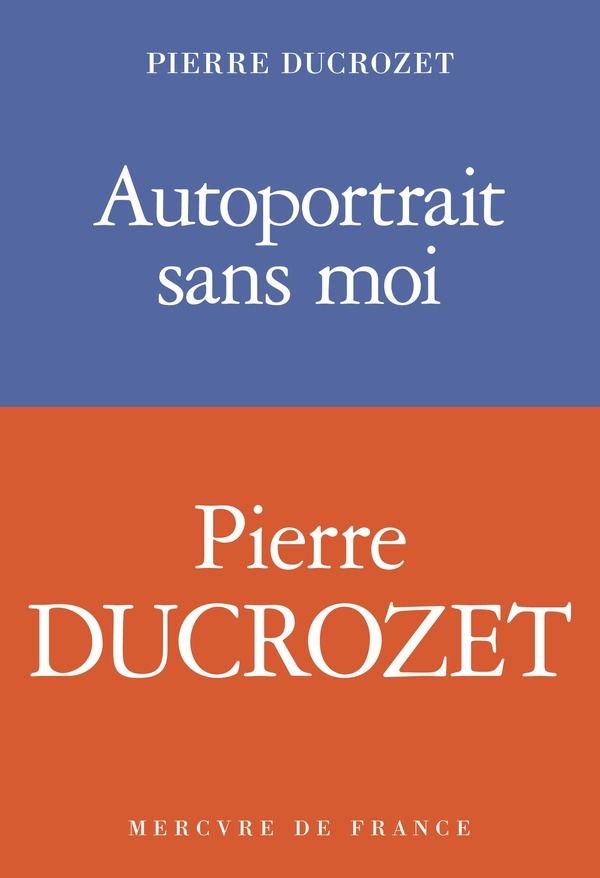 PIERRE DUCROZET

Autoportrait sans moi

Pierre DUCROZET

MERCVRE DE FRANCE